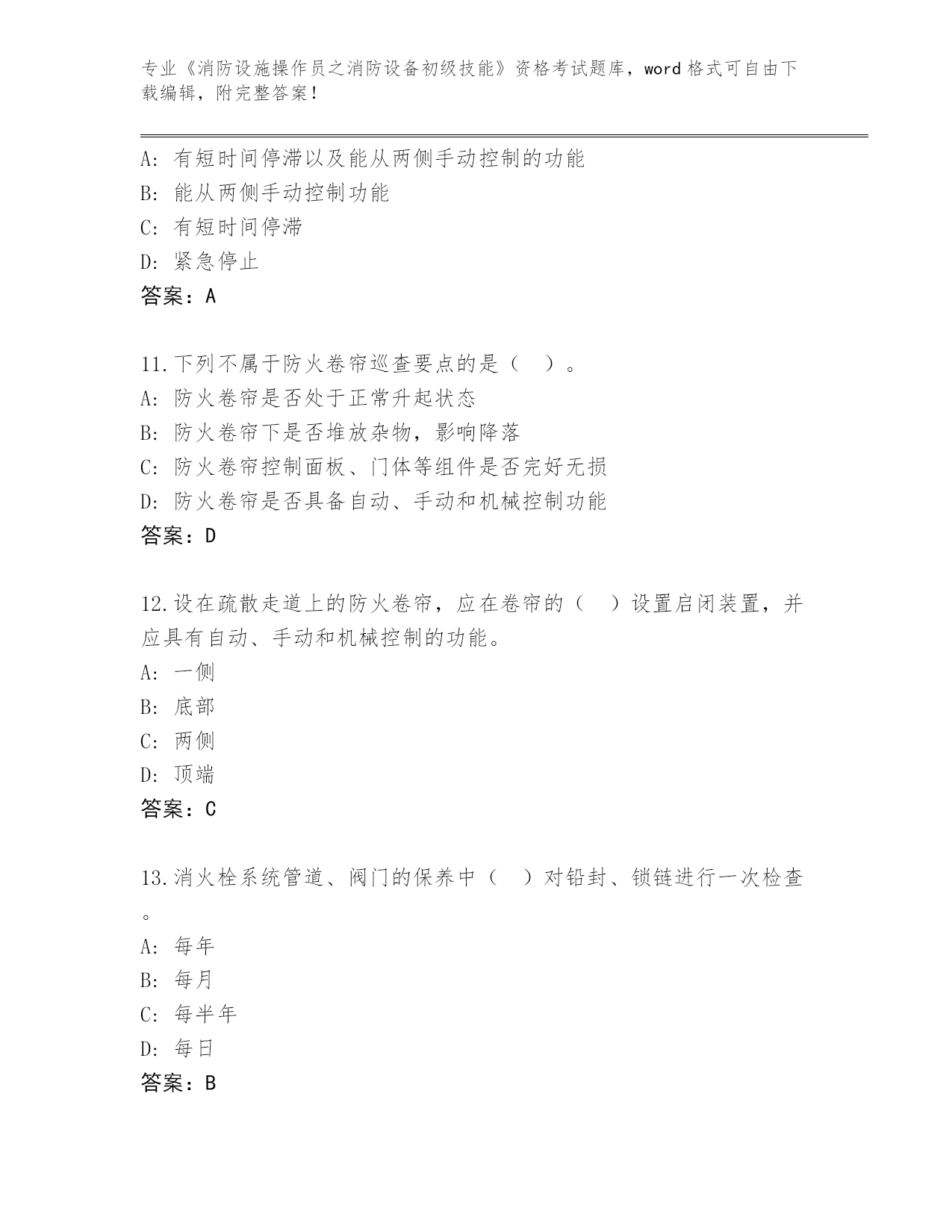 专业《消防设施操作员之消防设备初级技能》资格考试题库，word 格式可自由下载编辑，附完整答案！

A：有短时间停滞以及能从两侧手动控制的功能
B：能从两侧手动控制功能
C：有短时间停滞
D：紧急停止
答案：A

11.下列不属于防火卷帘巡查要点的是（　）。
A：防火卷帘是否处于正常升起状态
B：防火卷帘下是否堆放杂物，影响降落
C：防火卷帘控制面板、门体等组件是否完好无损
D：防火卷帘是否具备自动、手动和机械控制功能
答案：D

12.设在疏散走道上的防火卷帘，应在卷帘的（　）设置启闭装置，并应具有自动、手动和机械控制的功能。
A：一侧
B：底部
C：两侧
D：顶端
答案：C

13.消火栓系统管道、阀门的保养中（　）对铅封、锁链进行一次检查。
A：每年
B：每月
C：每半年
D：每日
答案：B